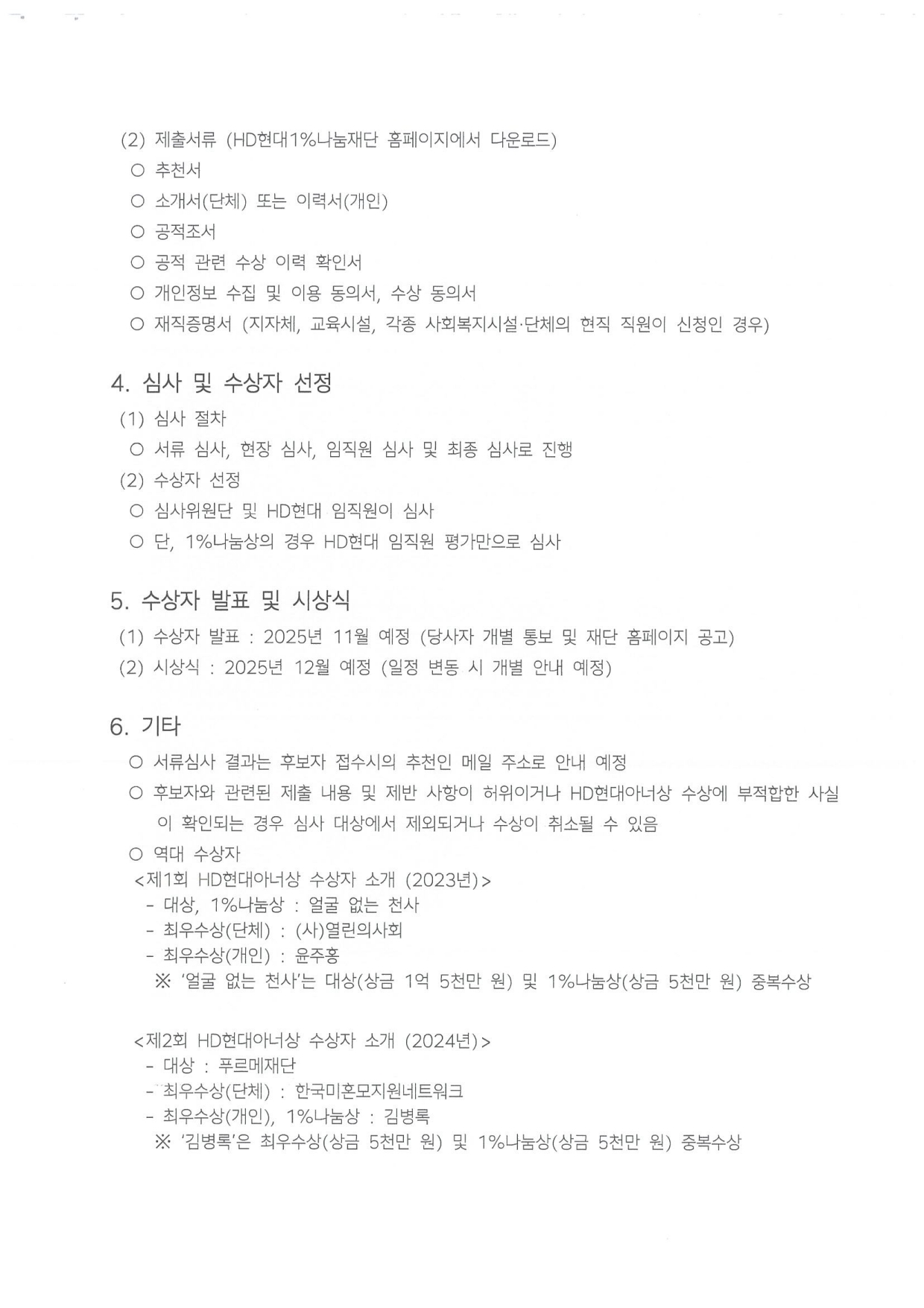 (2) 제출서류 (HD현대1%나눔재단 홈페이지에서 다운로드)
○ 추천서
○ 소개서(단체) 또는 이력서(개인)
○ 공적조서
○ 공적 관련 수상 이력 확인서
○ 개인정보 수집 및 이용 동의서, 수상 동의서
○ 재직증명서 (지자체, 교육시설, 각종 사회복지시설·단체의 현직 직원이 신청인 경우)

4. 심사 및 수상자 선정
(1) 심사 절차
○ 서류 심사, 현장 심사, 임직원 심사 및 최종 심사로 진행
(2) 수상자 선정
○ 심사위원단 및 HD현대 임직원이 심사
○ 단, 1%나눔상의 경우 HD현대 임직원 평가만으로 심사

5. 수상자 발표 및 시상식
(1) 수상자 발표 : 2025년 11월 예정 (당사자 개별 통보 및 재단 홈페이지 공고)
(2) 시상식 : 2025년 12월 예정 (일정 변동 시 개별 안내 예정)

6. 기타
○ 서류심사 결과는 후보자 접수시의 추천인 메일 주소로 안내 예정
○ 후보자와 관련된 제출 내용 및 제반 사항이 허위이거나 HD현대아너상 수상에 부적합한 사실이 확인되는 경우 심사 대상에서 제외되거나 수상이 취소될 수 있음
○ 역대 수상자
<제1회 HD현대아너상 수상자 소개 (2023년)>
- 대상, 1%나눔상 : 얼굴 없는 천사
- 최우수상(단체) : (사)열린의사회
- 최우수상(개인) : 윤주홍
※ '얼굴 없는 천사'는 대상(상금 1억 5천만 원) 및 1%나눔상(상금 5천만 원) 중복수상

<제2회 HD현대아너상 수상자 소개 (2024년)>
- 대상 : 푸르메재단
- 최우수상(단체) : 한국미혼모지원네트워크
- 최우수상(개인), 1%나눔상 : 김병록
※ '김병록'은 최우수상(상금 5천만 원) 및 1%나눔상(상금 5천만 원) 중복수상